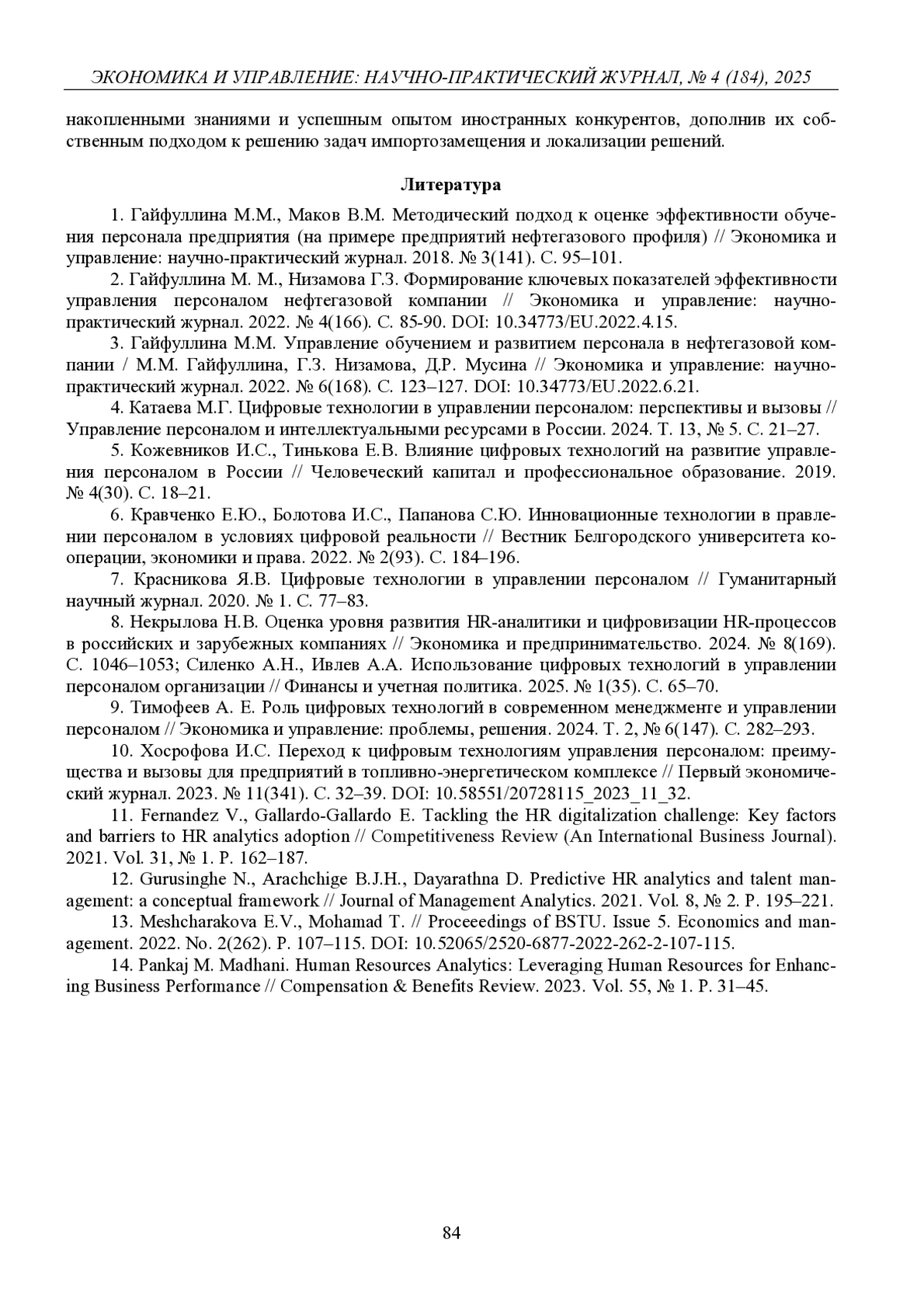 ЭКОНОМИКА И УПРАВЛЕНИЕ: НАУЧНО-ПРАКТИЧЕСКИЙ ЖУРНАЛ, № 4 (184), 2025

накопленными знаниями и успешным опытом иностранных конкурентов, дополнив их собственным подходом к решению задач импортозамещения и локализации решений.

Литература

1. Гайфуллина М.М., Маков В.М. Методический подход к оценке эффективности обучения персонала предприятия (на примере предприятий нефтегазового профиля) // Экономика и управление: научно-практический журнал. 2018. № 3(141). С. 95–101.

2. Гайфуллина М. М., Низамова Г.З. Формирование ключевых показателей эффективности управления персоналом нефтегазовой компании // Экономика и управление: научно-практический журнал. 2022. № 4(166). С. 85-90. DOI: 10.34773/EU.2022.4.15.

3. Гайфуллина М.М. Управление обучением и развитием персонала в нефтегазовой компании / М.М. Гайфуллина, Г.З. Низамова, Д.Р. Мусина // Экономика и управление: научно-практический журнал. 2022. № 6(168). С. 123–127. DOI: 10.34773/EU.2022.6.21.

4. Катаева М.Г. Цифровые технологии в управлении персоналом: перспективы и вызовы // Управление персоналом и интеллектуальными ресурсами в России. 2024. Т. 13, № 5. С. 21–27.

5. Кожевников И.С., Тинькова Е.В. Влияние цифровых технологий на развитие управления персоналом в России // Человеческий капитал и профессиональное образование. 2019. № 4(30). С. 18–21.

6. Кравченко Е.Ю., Болотова И.С., Папанова С.Ю. Инновационные технологии в правлении персоналом в условиях цифровой реальности // Вестник Белгородского университета кооперации, экономики и права. 2022. № 2(93). С. 184–196.

7. Красникова Я.В. Цифровые технологии в управлении персоналом // Гуманитарный научный журнал. 2020. № 1. С. 77–83.

8. Некрылова Н.В. Оценка уровня развития HR-аналитики и цифровизации HR-процессов в российских и зарубежных компаниях // Экономика и предпринимательство. 2024. № 8(169). С. 1046–1053; Силенко А.Н., Ивлев А.А. Использование цифровых технологий в управлении персоналом организации // Финансы и учетная политика. 2025. № 1(35). С. 65–70.

9. Тимофеев А. Е. Роль цифровых технологий в современном менеджменте и управлении персоналом // Экономика и управление: проблемы, решения. 2024. Т. 2, № 6(147). С. 282–293.

10. Хосрофова И.С. Переход к цифровым технологиям управления персоналом: преимущества и вызовы для предприятий в топливно-энергетическом комплексе // Первый экономический журнал. 2023. № 11(341). С. 32–39. DOI: 10.58551/20728115_2023_11_32.

11. Fernandez V., Gallardo-Gallardo E. Tackling the HR digitalization challenge: Key factors and barriers to HR analytics adoption // Competitiveness Review (An International Business Journal). 2021. Vol. 31, № 1. P. 162–187.

12. Gurusinghe N., Arachchige B.J.H., Dayarathna D. Predictive HR analytics and talent management: a conceptual framework // Journal of Management Analytics. 2021. Vol. 8, № 2. P. 195–221.

13. Meshcharakova E.V., Mohamad T. // Proceeedings of BSTU. Issue 5. Economics and management. 2022. No. 2(262). P. 107–115. DOI: 10.52065/2520-6877-2022-262-2-107-115.

14. Pankaj M. Madhani. Human Resources Analytics: Leveraging Human Resources for Enhancing Business Performance // Compensation & Benefits Review. 2023. Vol. 55, № 1. P. 31–45.

84